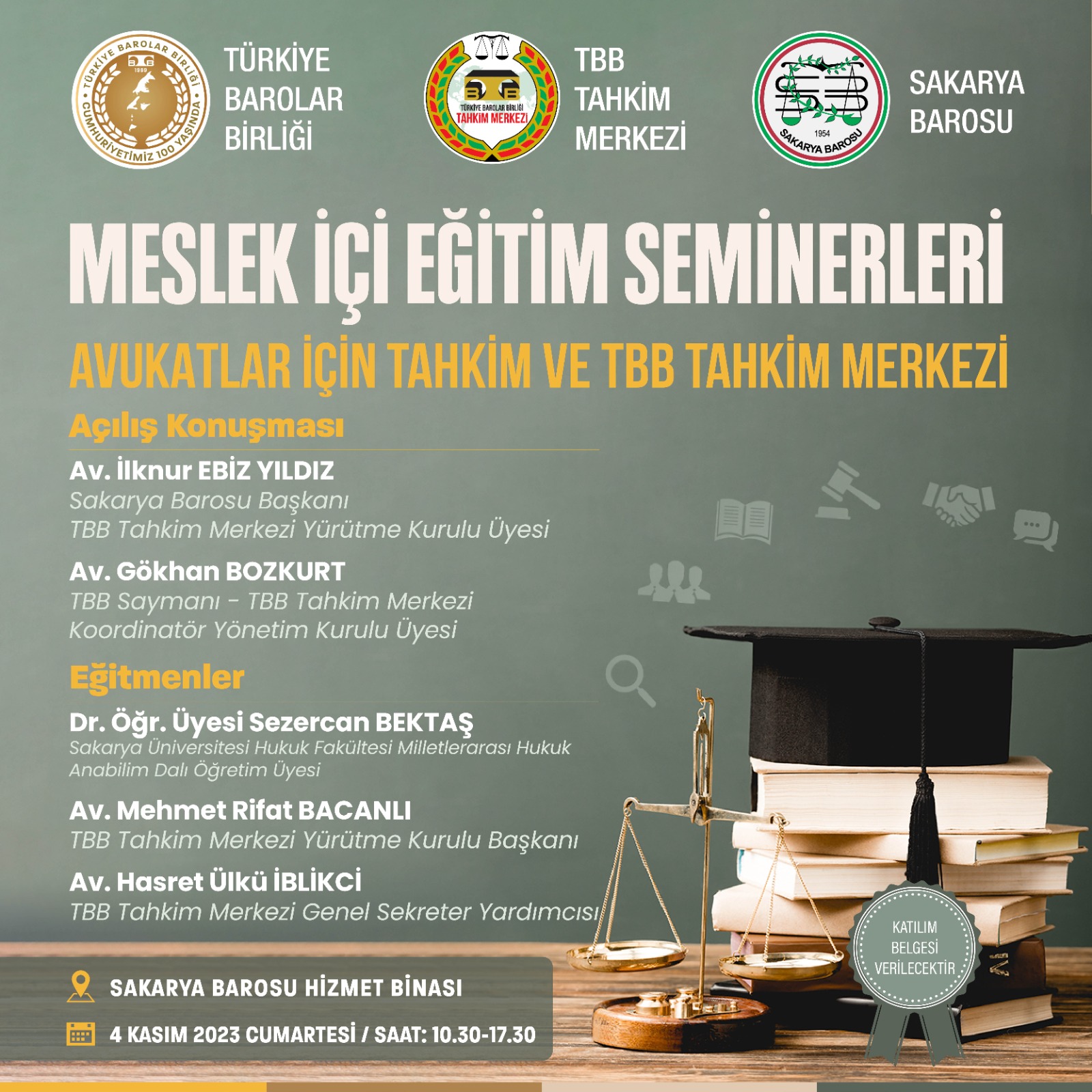 TÜRKİYE BAROLAR BİRLİĞİ 1969 CUMHURİYETİMİZ 100 YAŞINDA

TÜRKİYE BAROLAR BİRLİĞİ

TÜRKİYE BAROLAR BİRLİĞİ TAHKİM MERKEZİ

TBB TAHKİM MERKEZİ

1954 SAKARYA BAROSU

SAKARYA BAROSU

MESLEK İÇİ EĞİTİM SEMİNERLERİ

AVUKATLAR İÇİN TAHKİM VE TBB TAHKİM MERKEZİ

Açılış Konuşması

Av. İlknur EBİZ YILDIZ
Sakarya Barosu Başkanı
TBB Tahkim Merkezi Yürütme Kurulu Üyesi

Av. Gökhan BOZKURT
TBB Saymanı - TBB Tahkim Merkezi Koordinatör Yönetim Kurulu Üyesi

Eğitmenler

Dr. Öğr. Üyesi Sezercan BEKTAŞ
Sakarya Üniversitesi Hukuk Fakültesi Milletlerarası Hukuk Anabilim Dalı Öğretim Üyesi

Av. Mehmet Rifat BACANLI
TBB Tahkim Merkezi Yürütme Kurulu Başkanı

Av. Hasret Ülkü İBLİKCİ
TBB Tahkim Merkezi Genel Sekreter Yardımcısı

KATILIM BELGESİ VERİLECEKTİR

SAKARYA BAROSU HİZMET BİNASI

4 KASIM 2023 CUMARTESİ / SAAT: 10.30-17.30